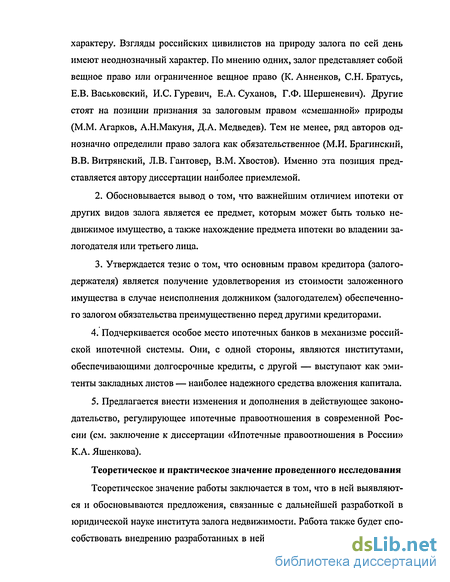 характеру. Взгляды российских цивилистов на природу залога по сей день имеют неоднозначный характер. По мнению одних, залог представляет собой вещное право или ограниченное вещное право (К. Анненков, С.Н. Братусь, Е.В. Васьковский, И.С. Гуревич, Е.А. Суханов, Г.Ф. Шершеневич). Другие стоят на позиции признания за залоговым правом «смешанной» природы (М.М. Агарков, А.Н.Макуня, Д.А. Медведев). Тем не менее, ряд авторов однозначно определили право залога как обязательственное (М.И. Брагинский, В.В. Витрянский, Л.В. Гантовер, В.М. Хвостов). Именно эта позиция представляется автору диссертации наиболее приемлемой.

2. Обосновывается вывод о том, что важнейшим отличием ипотеки от других видов залога является ее предмет, которым может быть только недвижимое имущество, а также нахождение предмета ипотеки во владении залогодателя или третьего лица.

3. Утверждается тезис о том, что основным правом кредитора (залогодержателя) является получение удовлетворения из стоимости заложенного имущества в случае неисполнения должником (залогодателем) обеспеченного залогом обязательства преимущественно перед другими кредиторами.

4. Подчеркивается особое место ипотечных банков в механизме российской ипотечной системы. Они, с одной стороны, являются институтами, обеспечивающими долгосрочные кредиты, с другой — выступают как эмитенты закладных листов — наиболее надежного средства вложения капитала.

5. Предлагается внести изменения и дополнения в действующее законодательство, регулирующее ипотечные правоотношения в современной России (см. заключение к диссертации «Ипотечные правоотношения в России» К.А. Яшенкова).

Теоретическое и практическое значение проведенного исследования

Теоретическое значение работы заключается в том, что в ней выявляются и обосновываются предложения, связанные с дальнейшей разработкой в юридической науке института залога недвижимости. Работа также будет способствовать внедрению разработанных в ней

dsLib.net
библиотека диссертаций